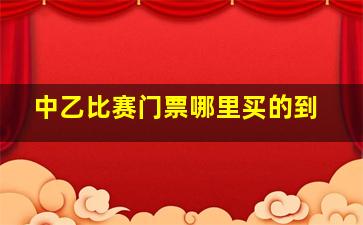 中乙比赛门票哪里买的到